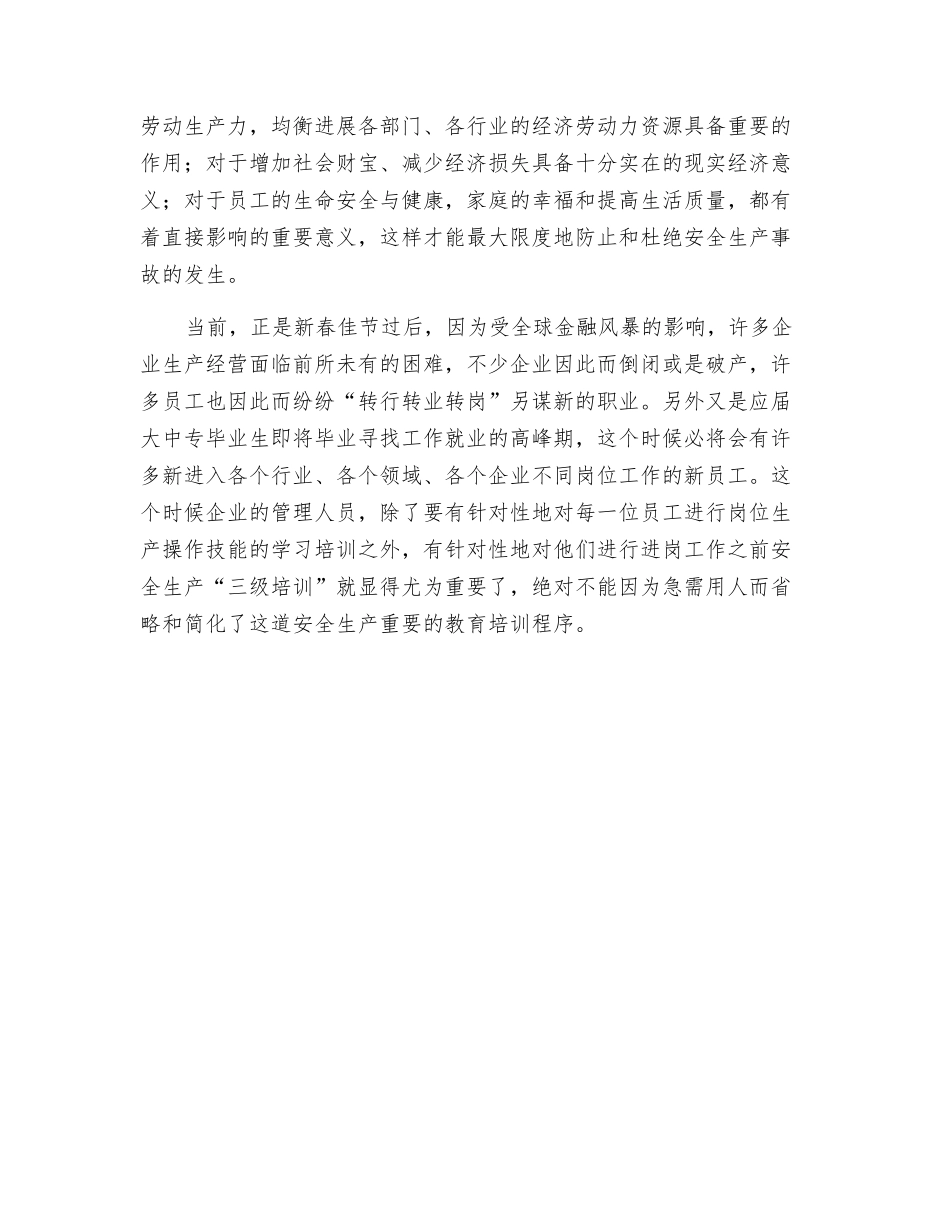 劳动生产力，均衡进展各部门、各行业的经济劳动力资源具备重要的作用；对于增加社会财宝、减少经济损失具备十分实在的现实经济意义；对于员工的生命安全与健康，家庭的幸福和提高生活质量，都有着直接影响的重要意义，这样才能最大限度地防止和杜绝安全生产事故的发生。

当前，正是新春佳节过后，因为受全球金融风暴的影响，许多企业生产经营面临前所未有的困难，不少企业因此而倒闭或是破产，许多员工也因此而纷纷“转行转业转岗”另谋新的职业。另外又是应届大中专毕业生即将毕业寻找工作就业的高峰期，这个时候必将会有许多新进入各个行业、各个领域、各个企业不同岗位工作的新员工。这个时候企业的管理人员，除了要有针对性地对每一位员工进行岗位生产操作技能的学习培训之外，有针对性地对他们进行进岗工作之前安全生产“三级培训”就显得尤为重要了，绝对不能因为急需用人而省略和简化了这道安全生产重要的教育培训程序。